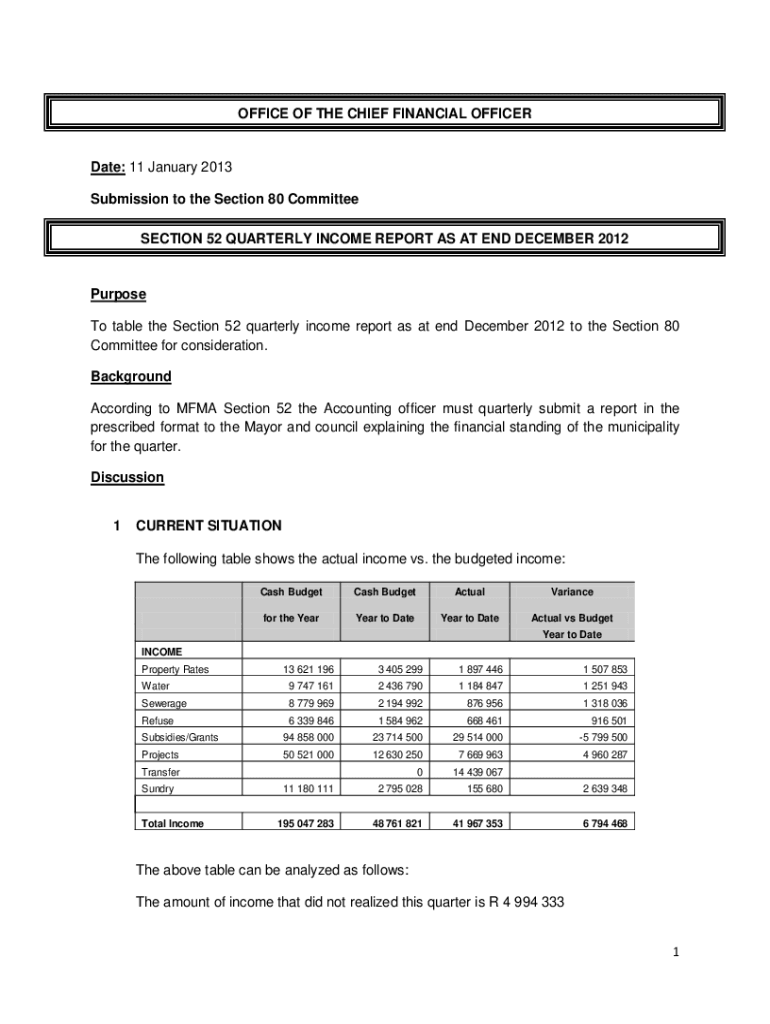 OFFICE OF THE CHIEF FINANCIAL OFFICER

Date: 11 January 2013

Submission to the Section 80 Committee

SECTION 52 QUARTERLY INCOME REPORT AS AT END DECEMBER 2012

Purpose

To table the Section 52 quarterly income report as at end December 2012 to the Section 80 Committee for consideration.

Background

According to MFMA Section 52 the Accounting officer must quarterly submit a report in the prescribed format to the Mayor and council explaining the financial standing of the municipality for the quarter.

Discussion

1 CURRENT SITUATION

The following table shows the actual income vs. the budgeted income:

| | Cash Budget for the Year | Cash Budget Year to Date | Actual Year to Date | Variance Actual vs Budget Year to Date |
|---|---|---|---|---|
| INCOME | | | | |
| Property Rates | 13 621 196 | 3 405 299 | 1 897 446 | 1 507 853 |
| Water | 9 747 161 | 2 436 790 | 1 184 847 | 1 251 943 |
| Sewerage | 8 779 969 | 2 194 992 | 876 956 | 1 318 036 |
| Refuse | 6 339 846 | 1 584 962 | 668 461 | 916 501 |
| Subsidies/Grants | 94 858 000 | 23 714 500 | 29 514 000 | -5 799 500 |
| Projects | 50 521 000 | 12 630 250 | 7 669 963 | 4 960 287 |
| Transfer | | 0 | 14 439 067 | |
| Sundry | 11 180 111 | 2 795 028 | 155 680 | 2 639 348 |
| | | | | |
| Total Income | 195 047 283 | 48 761 821 | 41 967 353 | 6 794 468 |

The above table can be analyzed as follows:

The amount of income that did not realized this quarter is R 4 994 333

1